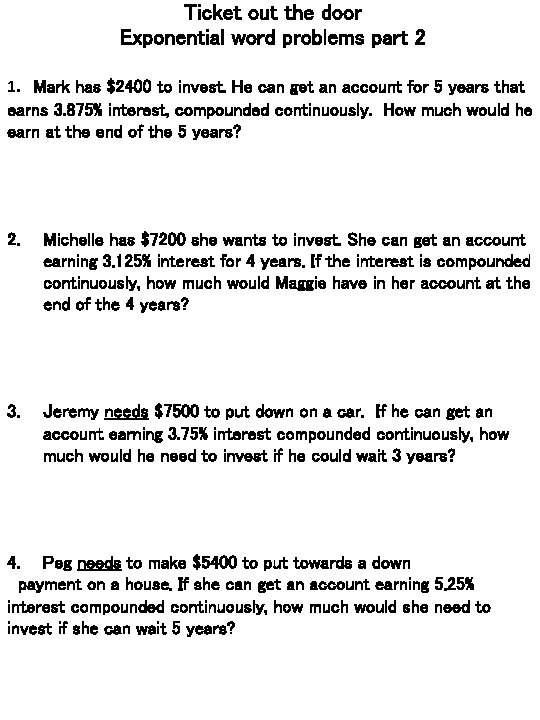 Ticket out the door
Exponential word problems part 2

1. Mark has \$2400 to invest. He can get an account for 5 years that earns 3.875% interest, compounded continuously. How much would he earn at the end of the 5 years?

2. Michelle has \$7200 she wants to invest. She can get an account earning 3.125% interest for 4 years. If the interest is compounded continuously, how much would Maggie have in her account at the end of the 4 years?

3. Jeremy needs \$7500 to put down on a car. If he can get an account earning 3.75% interest compounded continuously, how much would he need to invest if he could wait 3 years?

4. Peg needs to make \$5400 to put towards a down payment on a house. If she can get an account earning 5.25% interest compounded continuously, how much would she need to invest if she can wait 5 years?